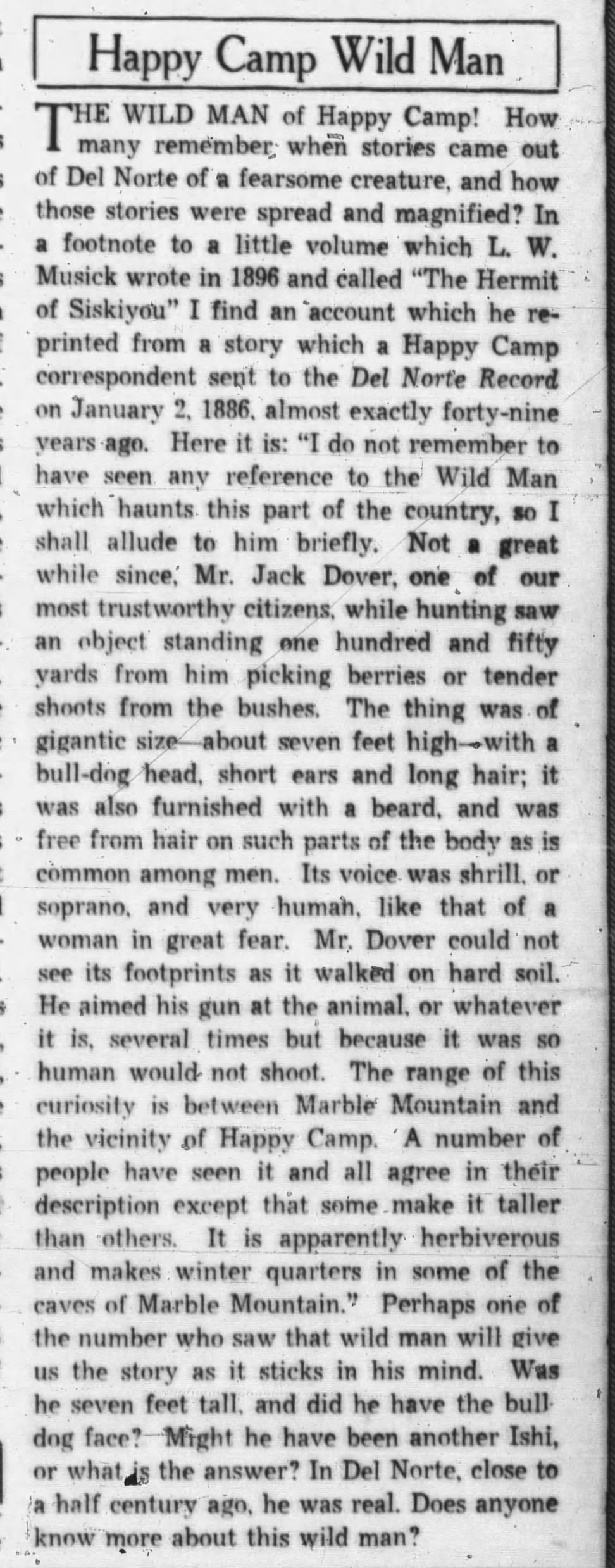 Happy Camp Wild Man

THE WILD MAN of Happy Camp! How many remember when stories came out of Del Norte of a fearsome creature, and how those stories were spread and magnified? In a footnote to a little volume which L. W. Musick wrote in 1896 and called "The Hermit of Siskiyou" I find an account which he reprinted from a story which a Happy Camp correspondent sent to the Del Norte Record on January 2, 1886, almost exactly forty-nine years ago. Here it is: "I do not remember to have seen any reference to the Wild Man which haunts this part of the country, so I shall allude to him briefly. Not a great while since, Mr. Jack Dover, one of our most trustworthy citizens, while hunting saw an object standing one hundred and fifty yards from him picking berries or tender shoots from the bushes. The thing was of gigantic size—about seven feet high—with a bull-dog head, short ears and long hair; it was also furnished with a beard, and was free from hair on such parts of the body as is common among men. Its voice was shrill, or soprano, and very human, like that of a woman in great fear. Mr. Dover could not see its footprints as it walked on hard soil. He aimed his gun at the animal, or whatever it is, several times but because it was so human would not shoot. The range of this curiosity is between Marble Mountain and the vicinity of Happy Camp. A number of people have seen it and all agree in their description except that some make it taller than others. It is apparently herbiverous and makes winter quarters in some of the caves of Marble Mountain." Perhaps one of the number who saw that wild man will give us the story as it sticks in his mind. Was he seven feet tall, and did he have the bull dog face? Might he have been another Ishi, or what is the answer? In Del Norte, close to a half century ago, he was real. Does anyone know more about this wild man?